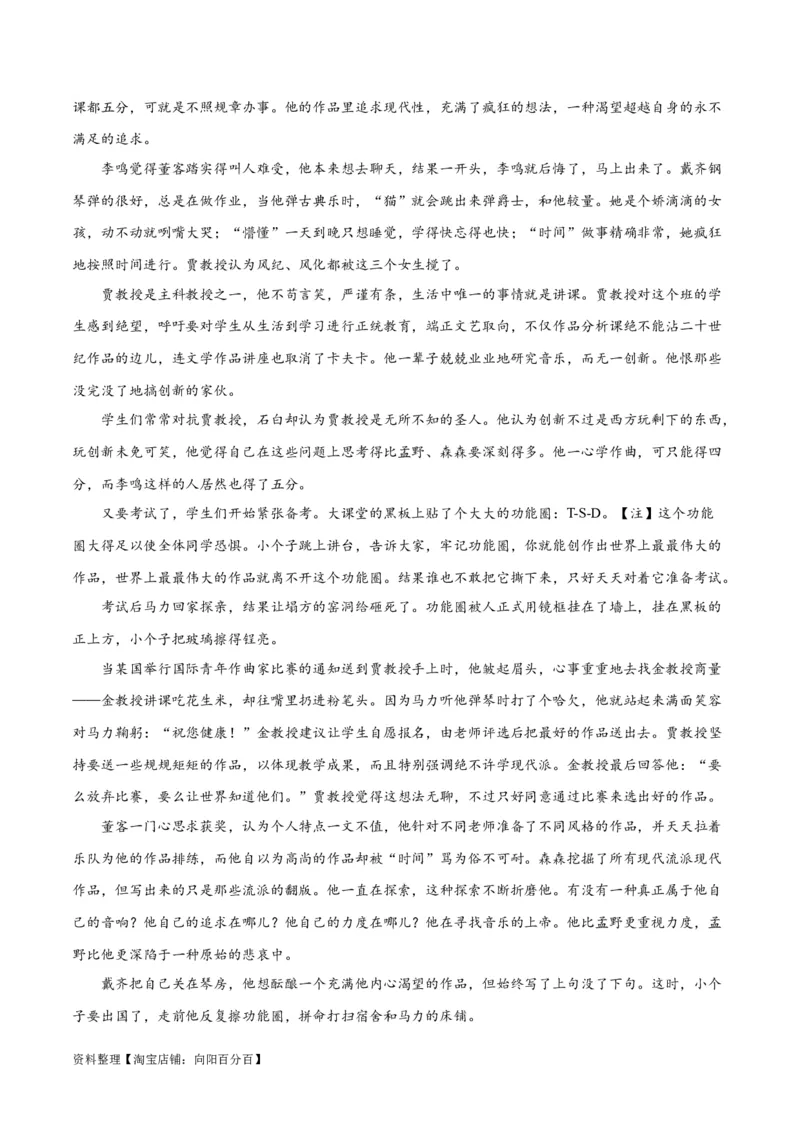 课都五分，可就是不照规章办事。他的作品里追求现代性，充满了疯狂的想法，一种渴望超越自身的永不满足的追求。

李鸣觉得董客踏实得叫人难受，他本来想去聊天，结果一开头，李鸣就后悔了，马上出来了。戴齐钢琴弹的很好，总是在做作业，当他弹古典乐时，“猫”就会跳出来弹爵士，和他较量。她是个娇滴滴的女孩，动不动就咧嘴大哭；“懵懂”一天到晚只想睡觉，学得快忘得也快；“时间”做事精确非常，她疯狂地按照时间进行。贾教授认为风纪、风化都被这三个女生搅了。

贾教授是主科教授之一，他不苟言笑，严谨有条，生活中唯一的事情就是讲课。贾教授对这个班的学生感到绝望，呼吁要对学生从生活到学习进行正统教育，端正文艺取向，不仅作品分析课绝不能沾二十世纪作品的边儿，连文学作品讲座也取消了卡夫卡。他一辈子兢兢业业地研究音乐，而无一创新。他恨那些没完没了地搞创新的家伙。

学生们常常对抗贾教授，石白却认为贾教授是无所不知的圣人。他认为创新不过是西方玩剩下的东西，玩创新未免可笑，他觉得自己在这些问题上思考得比孟野、森森要深刻得多。他一心学作曲，可只能得四分，而李鸣这样的人居然也得了五分。

又要考试了，学生们开始紧张备考。大课堂的黑板上贴了个大大的功能圈：T-S-D。【注】这个功能圈大得足以使全体同学恐惧。小个子跳上讲台，告诉大家，牢记功能圈，你就能创作出世界上最最伟大的作品，世界上最最伟大的作品就离不开这个功能圈。结果谁也不敢把它撕下来，只好天天对着它准备考试。

考试后马力回家探亲，结果让塌方的窑洞给砸死了。功能圈被人正式用镜框挂在了墙上，挂在黑板的正上方，小个子把玻璃擦得锃亮。

当某国举行国际青年作曲家比赛的通知送到贾教授手上时，他皱起眉头，心事重重地去找金教授商量——金教授讲课吃花生米，却往嘴里扔进粉笔头。因为马力听他弹琴时打了个哈欠，他就站起来满面笑容对马力鞠躬：“祝您健康！”金教授建议让学生自愿报名，由老师评选后把最好的作品送出去。贾教授坚持要送一些规规矩矩的作品，以体现教学成果，而且特别强调绝不许学现代派。金教授最后回答他：“要么放弃比赛，要么让世界知道他们。”贾教授觉得这想法无聊，不过只好同意通过比赛来选出好的作品。

董客一门心思求获奖，认为个人特点一文不值，他针对不同老师准备了不同风格的作品，并天天拉着乐队为他的作品排练，而他自以为高尚的作品却被“时间”骂为俗不可耐。森森挖掘了所有现代流派现代作品，但写出来的只是那些流派的翻版。他一直在探索，这种探索不断折磨他。有没有一种真正属于他自己的音响？他自己的追求在哪儿？他自己的力度在哪儿？他在寻找音乐的上帝。他比孟野更重视力度，孟野比他更深陷于一种原始的悲哀中。

戴齐把自己关在琴房，他想酝酿一个充满他内心渴望的作品，但始终写了上句没了下句。这时，小个子要出国了，走前他反复擦功能圈，拼命打扫宿舍和马力的床铺。

资料整理【淘宝店铺：向阳百分百】